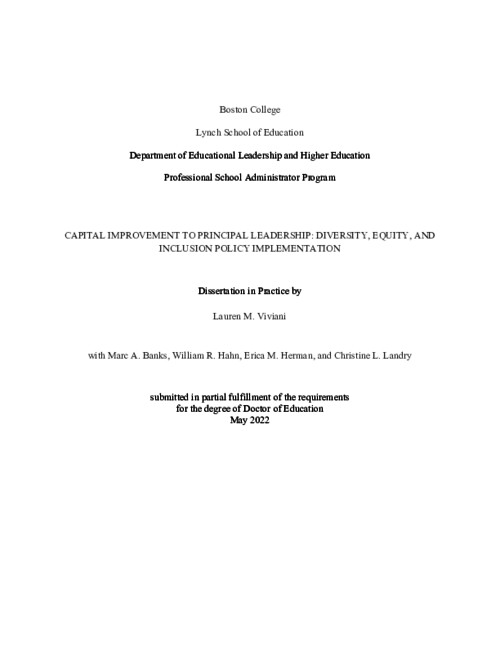 Boston College

Lynch School of Education

Department of Educational Leadership and Higher Education

Professional School Administrator Program

CAPITAL IMPROVEMENT TO PRINCIPAL LEADERSHIP: DIVERSITY, EQUITY, AND INCLUSION POLICY IMPLEMENTATION

Dissertation in Practice by

Lauren M. Viviani

with Marc A. Banks, William R. Hahn, Erica M. Herman, and Christine L. Landry

submitted in partial fulfillment of the requirements for the degree of Doctor of Education May 2022